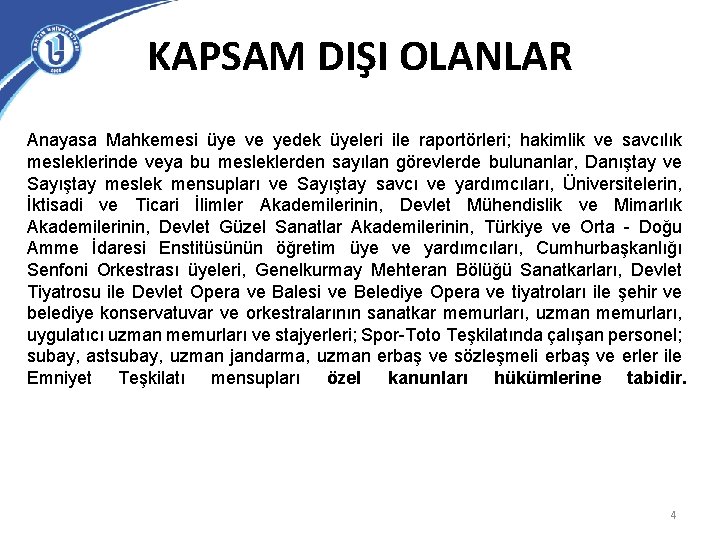 BARTIN ÜNİVERSİTESİ

KAPSAM DIŞI OLANLAR

Anayasa Mahkemesi üye ve yedek üyeleri ile raportörleri; hakimlik ve savcılık mesleklerinde veya bu mesleklerden sayılan görevlerde bulunanlar, Danıştay ve Sayıştay meslek mensupları ve Sayıştay savcı ve yardımcıları, Üniversitelerin, İktisadi ve Ticari İlimler Akademilerinin, Devlet Mühendislik ve Mimarlık Akademilerinin, Devlet Güzel Sanatlar Akademilerinin, Türkiye ve Orta - Doğu Amme İdaresi Enstitüsünün öğretim üye ve yardımcıları, Cumhurbaşkanlığı Senfoni Orkestrası üyeleri, Genelkurmay Mehteran Bölüğü Sanatkarları, Devlet Tiyatrosu ile Devlet Opera ve Balesi ve Belediye Opera ve tiyatroları ile şehir ve belediye konservatuvar ve orkestralarının sanatkar memurları, uzman memurları, uygulatıcı uzman memurları ve stajyerleri; Spor-Toto Teşkilatında çalışan personel; subay, astsubay, uzman jandarma, uzman erbaş ve sözleşmeli erbaş ve erler ile Emniyet Teşkilatı mensupları özel kanunları hükümlerine tabidir.

4